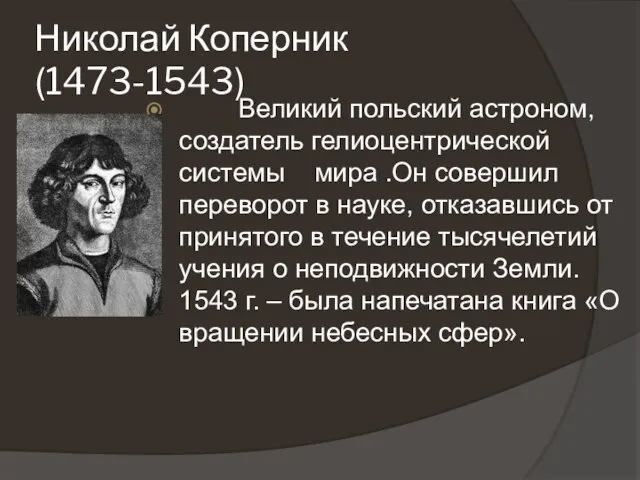 Николай Коперник
(1473-1543)

Великий польский астроном, создатель гелиоцентрической системы мира .Он совершил переворот в науке, отказавшись от принятого в течение тысячелетий учения о неподвижности Земли. 1543 г. – была напечатана книга «О вращении небесных сфер».